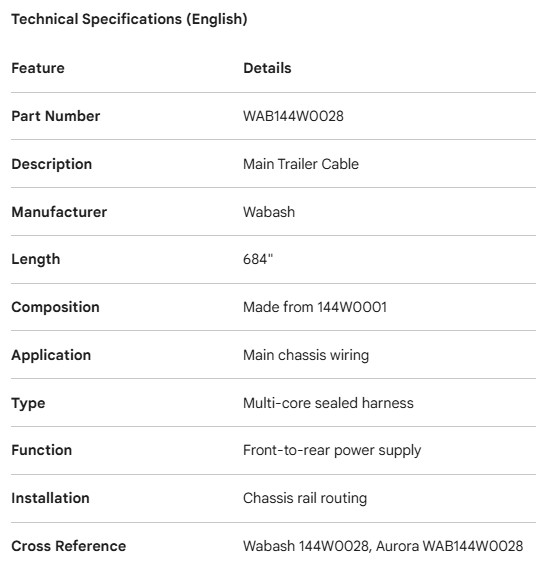 Technical Specifications (English)

| Feature | Details |
|---|---|
| Part Number | WAB144W0028 |
| Description | Main Trailer Cable |
| Manufacturer | Wabash |
| Length | 684" |
| Composition | Made from 144W0001 |
| Application | Main chassis wiring |
| Type | Multi-core sealed harness |
| Function | Front-to-rear power supply |
| Installation | Chassis rail routing |
| Cross Reference | Wabash 144W0028, Aurora WAB144W0028 |